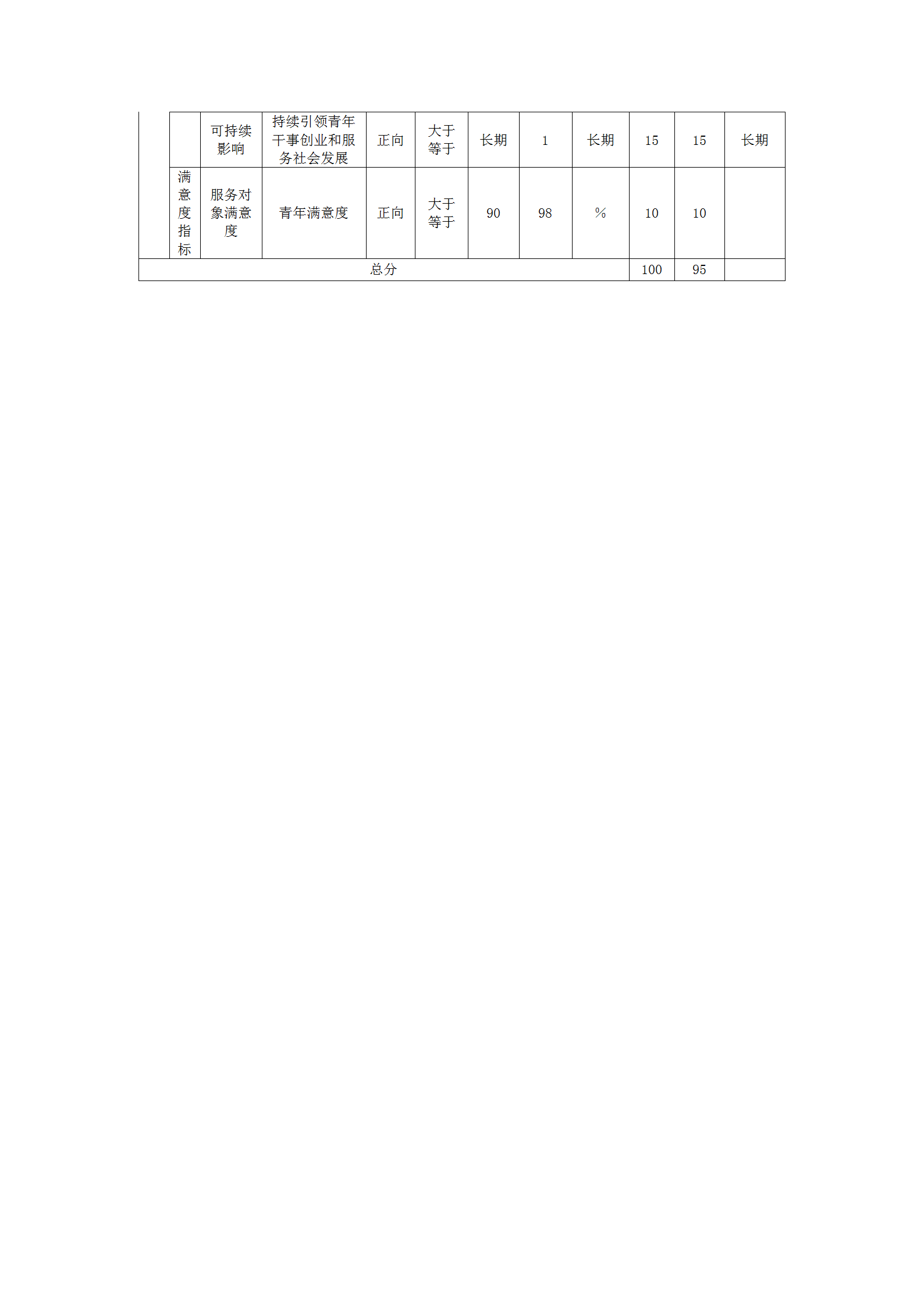 |  |  | 可持续影响 | 持续引领青年干事创业和服务社会发展 | 正向 | 大于等于 | 长期 | 1 | 长期 | 15 | 15 | 长期 |
|---|---|---|---|---|---|---|---|---|---|---|---|
|  | 满意度指标 | 服务对象满意度 | 青年满意度 | 正向 | 大于等于 | 90 | 98 | % | 10 | 10 |  |
| 总分 |  |  |  |  |  |  |  |  | 100 | 95 |  |